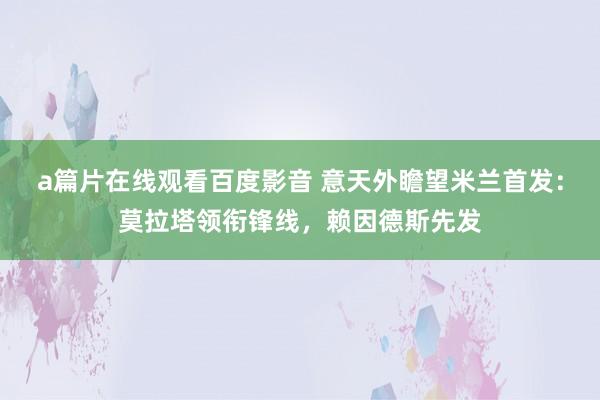 a篇片在线观看百度影音 意天外瞻望米兰首发：莫拉塔领衔锋线，赖因德斯先发